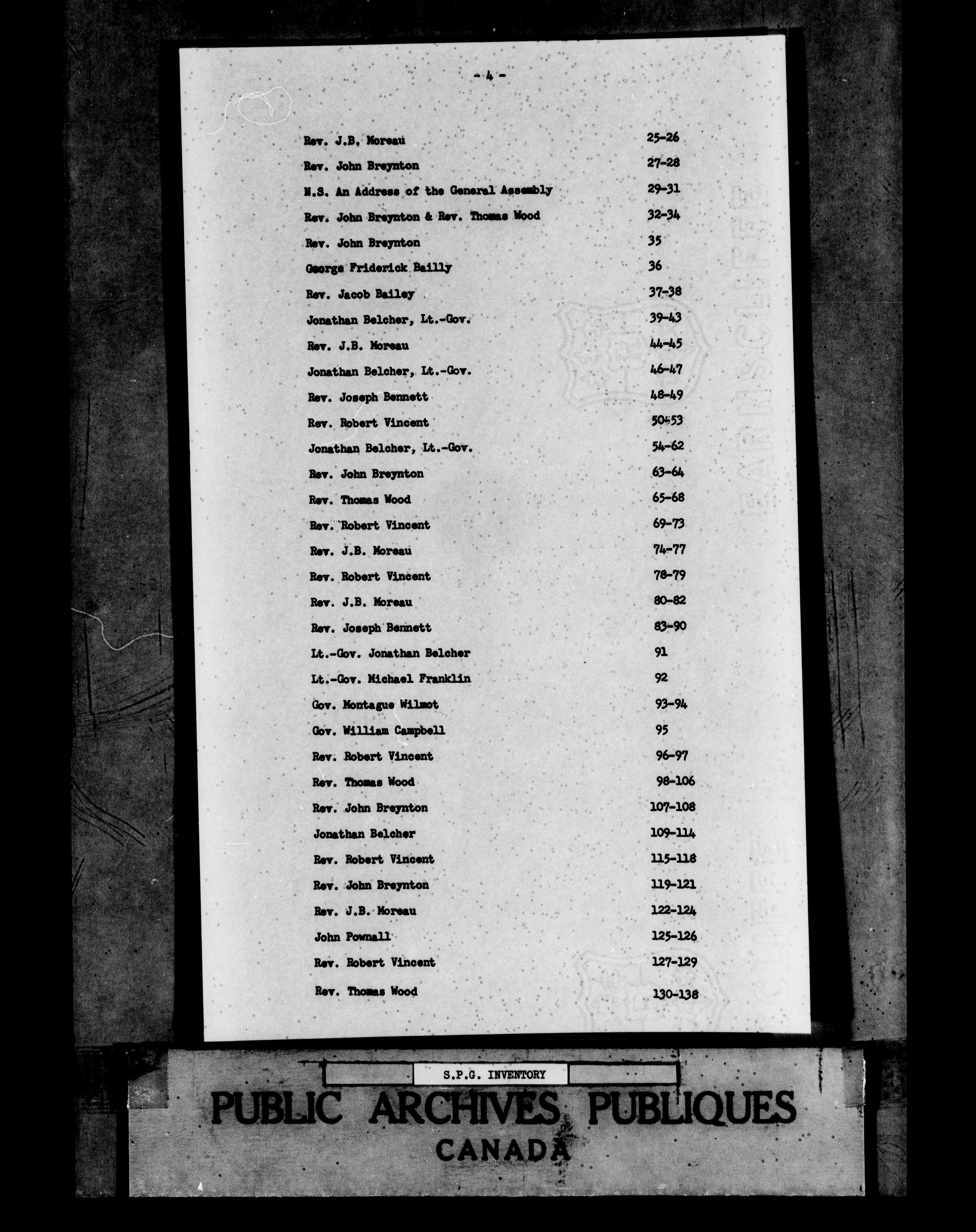 - 4 -

| | |
|---|---|
| Rev. J.B. Moreau | 25-26 |
| Rev. John Breynton | 27-28 |
| N.S. An Address of the General Assembly | 29-31 |
| Rev. John Breynton & Rev. Thomas Wood | 32-34 |
| Rev. John Breynton | 35 |
| George Friderick Bailly | 36 |
| Rev. Jacob Bailey | 37-38 |
| Jonathan Belcher, Lt.-Gov. | 39-43 |
| Rev. J.B. Moreau | 44-45 |
| Jonathan Belcher, Lt.-Gov. | 46-47 |
| Rev. Joseph Bennett | 48-49 |
| Rev. Robert Vincent | 50-53 |
| Jonathan Belcher, Lt.-Gov. | 54-62 |
| Rev. John Breynton | 63-64 |
| Rev. Thomas Wood | 65-68 |
| Rev. Robert Vincent | 69-73 |
| Rev. J.B. Moreau | 74-77 |
| Rev. Robert Vincent | 78-79 |
| Rev. J.B. Moreau | 80-82 |
| Rev. Joseph Bennett | 83-90 |
| Lt.-Gov. Jonathan Belcher | 91 |
| Lt.-Gov. Michael Franklin | 92 |
| Gov. Montague Wilmot | 93-94 |
| Gov. William Campbell | 95 |
| Rev. Robert Vincent | 96-97 |
| Rev. Thomas Wood | 98-106 |
| Rev. John Breynton | 107-108 |
| Jonathan Belcher | 109-114 |
| Rev. Robert Vincent | 115-118 |
| Rev. John Breynton | 119-121 |
| Rev. J.B. Moreau | 122-124 |
| John Pownall | 125-126 |
| Rev. Robert Vincent | 127-129 |
| Rev. Thomas Wood | 130-138 |

S.P.G. INVENTORY

PUBLIC ARCHIVES PUBLIQUES
CANADA